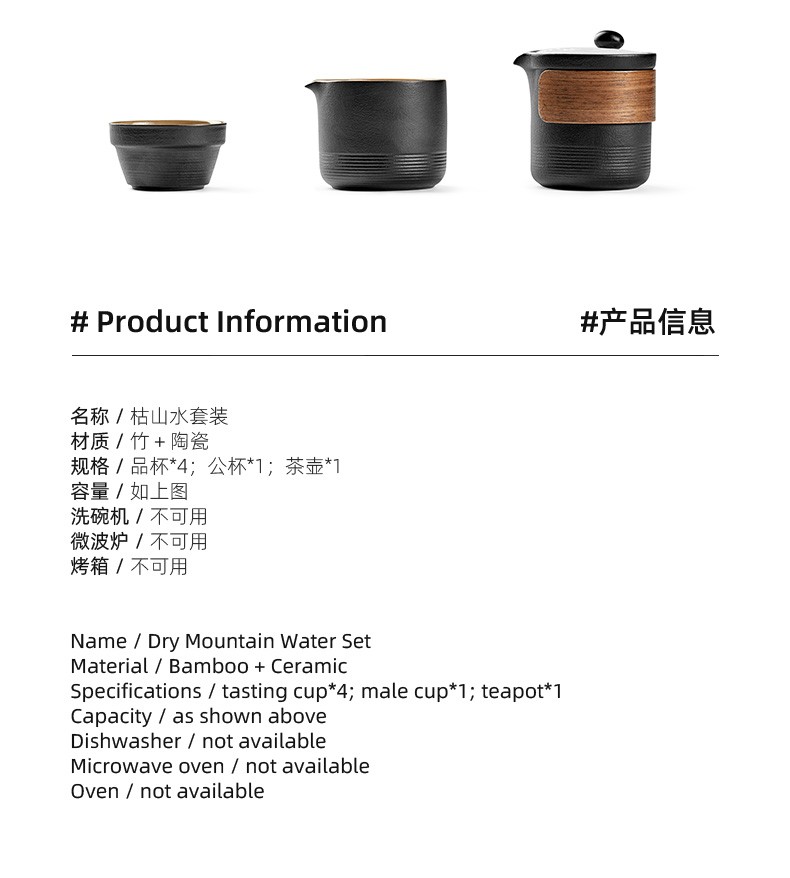 # Product Information

#产品信息

名称 / 枯山水套装
材质 / 竹 + 陶瓷
规格 / 品杯*4；公杯*1；茶壶*1
容量 / 如上图
洗碗机 / 不可用
微波炉 / 不可用
烤箱 / 不可用

Name / Dry Mountain Water Set
Material / Bamboo + Ceramic
Specifications / tasting cup*4; male cup*1; teapot*1
Capacity / as shown above
Dishwasher / not available
Microwave oven / not available
Oven / not available